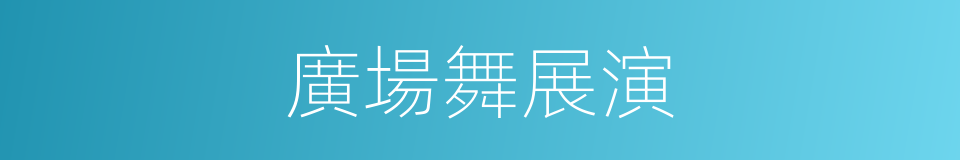 廣場舞展演